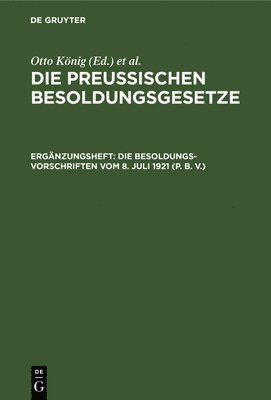 DE GRUYTER

Otto König (Ed.) et al.

DIE PREUSSISCHEN BESOLDUNGSGESETZE

ERGÄNZUNGSHEFT: DIE BESOLDUNGSVORSCHRIFTEN VOM 8. JULI 1921 (P. B. V.)

DE G